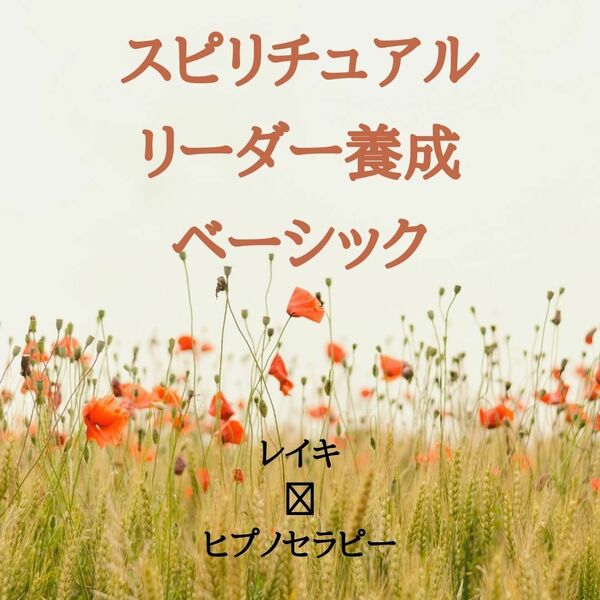 スピリチュアル
リーダー養成
ベーシック

レイキ
☒
ヒプノセラピー